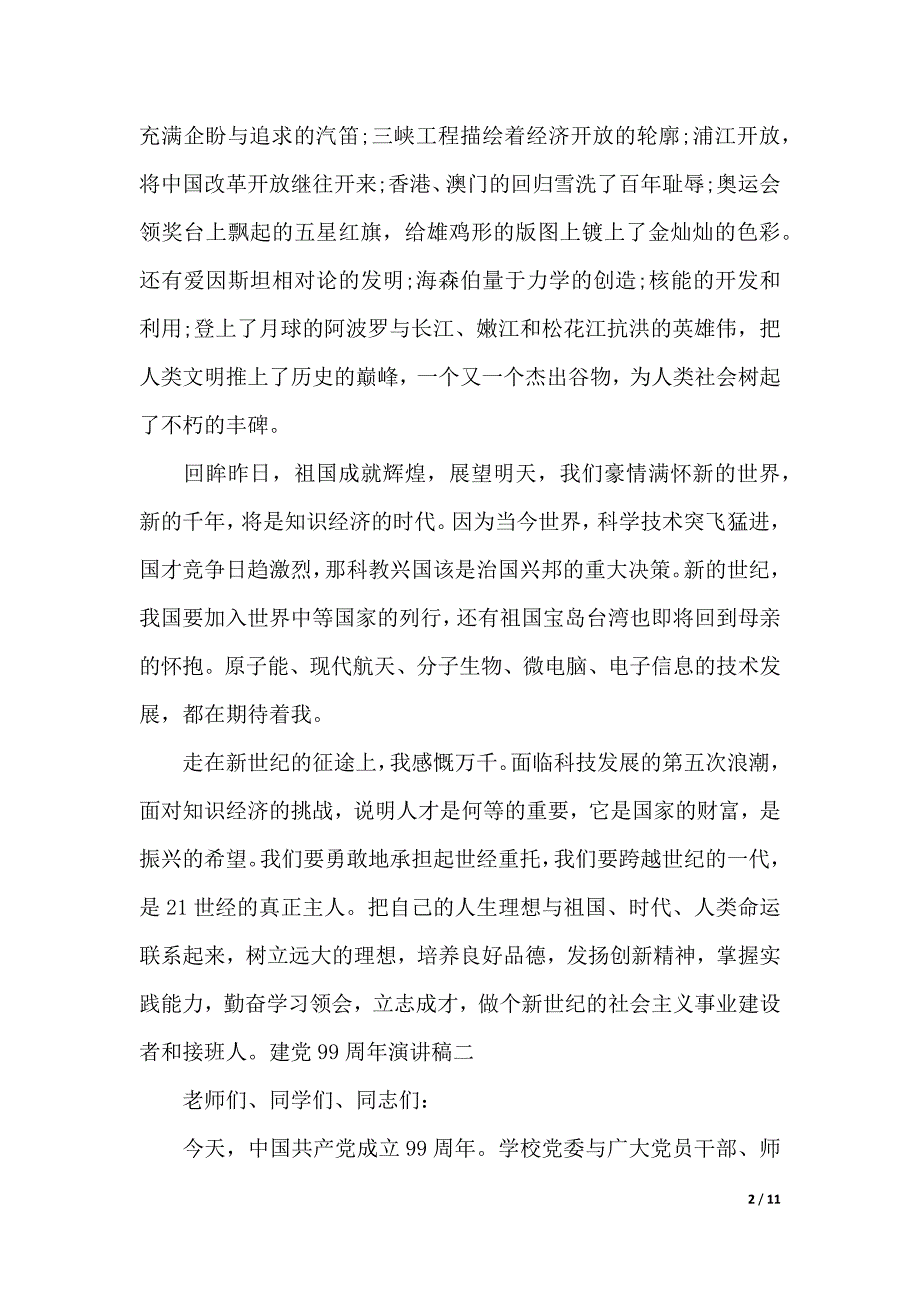 充满企盼与追求的汽笛;三峡工程描绘着经济开放的轮廓;浦江开放，将中国改革开放继往开来;香港、澳门的回归雪洗了百年耻辱;奥运会领奖台上飘起的五星红旗，给雄鸡形的版图上镀上了金灿灿的色彩。还有爱因斯坦相对论的发明;海森伯量于力学的创造;核能的开发和利用;登上了月球的阿波罗与长江、嫩江和松花江抗洪的英雄伟，把人类文明推上了历史的巅峰，一个又一个杰出谷物，为人类社会树起了不朽的丰碑。

回眸昨日，祖国成就辉煌，展望明天，我们豪情满怀新的世界，新的千年，将是知识经济的时代。因为当今世界，科学技术突飞猛进，国才竞争日趋激烈，那科教兴国该是治国兴邦的重大决策。新的世纪，我国要加入世界中等国家的列行，还有祖国宝岛台湾也即将回到母亲的怀抱。原子能、现代航天、分子生物、微电脑、电子信息的技术发展，都在期待着我。

走在新世纪的征途上，我感慨万千。面临科技发展的第五次浪潮，面对知识经济的挑战，说明人才是何等的重要，它是国家的财富，是振兴的希望。我们要勇敢地承担起世经重托，我们要跨越世纪的一代，是21世经的真正主人。把自己的人生理想与祖国、时代、人类命运联系起来，树立远大的理想，培养良好品德，发扬创新精神，掌握实践能力，勤奋学习领会，立志成才，做个新世纪的社会主义事业建设者和接班人。建党99周年演讲稿二

老师们、同学们、同志们：

今天，中国共产党成立99周年。学校党委与广大党员干部、师

2 / 11